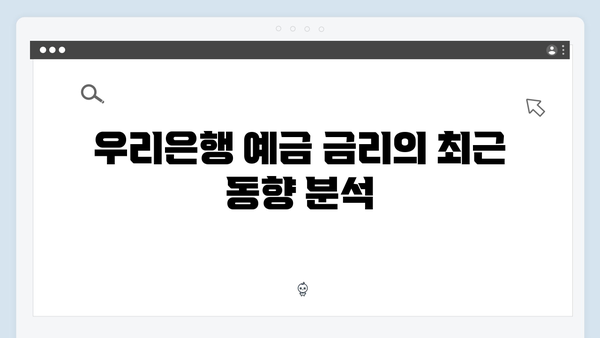 우리은행 예금 금리의 최근 동향 분석